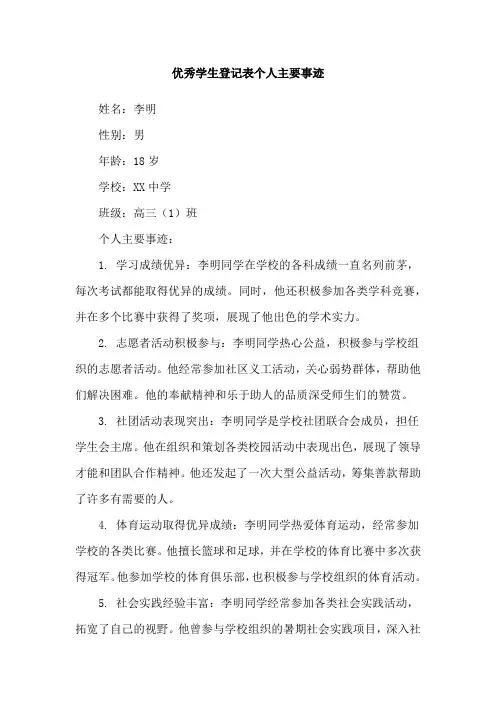 优秀学生登记表个人主要事迹

姓名：李明

性别：男

年龄：18 岁

学校：XX 中学

班级：高三（1）班

个人主要事迹：

1. 学习成绩优异：李明同学在学校的各科成绩一直名列前茅，每次考试都能取得优异的成绩。同时，他还积极参加各类学科竞赛，并在多个比赛中获得了奖项，展现了他出色的学术实力。

2. 志愿者活动积极参与：李明同学热心公益，积极参与学校组织的志愿者活动。他经常参加社区义工活动，关心弱势群体，帮助他们解决困难。他的奉献精神和乐于助人的品质深受师生们的赞赏。

3. 社团活动表现突出：李明同学是学校社团联合会成员，担任学生会主席。他在组织和策划各类校园活动中表现出色，展现了领导才能和团队合作精神。他还发起了一次大型公益活动，筹集善款帮助了许多有需要的人。

4. 体育运动取得优异成绩：李明同学热爱体育运动，经常参加学校的各类比赛。他擅长篮球和足球，并在学校的体育比赛中多次获得冠军。他参加学校的体育俱乐部，也积极参与学校组织的体育活动。

5. 社会实践经验丰富：李明同学经常参加各类社会实践活动，拓宽了自己的视野。他曾参与学校组织的暑期社会实践项目，深入社